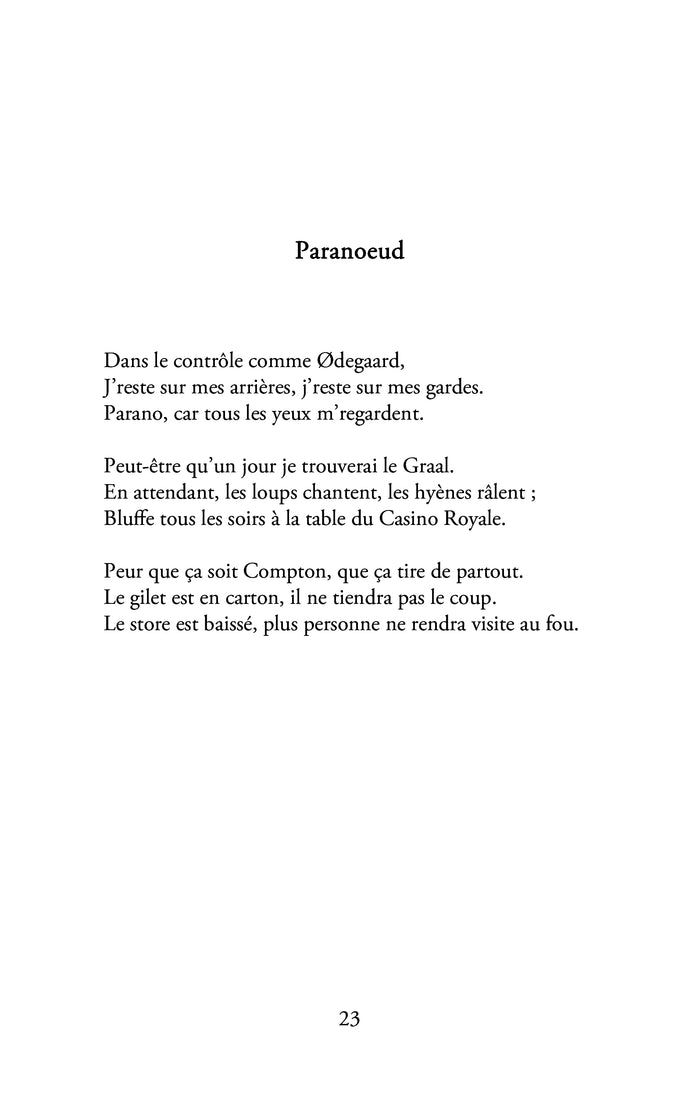 Paranoeud

Dans le contrôle comme Ødegaard,
J'reste sur mes arrières, j'reste sur mes gardes.
Parano, car tous les yeux m'regardent.

Peut-être qu'un jour je trouverai le Graal.
En attendant, les loups chantent, les hyènes râlent ;
Bluffe tous les soirs à la table du Casino Royale.

Peur que ça soit Compton, que ça tire de partout.
Le gilet est en carton, il ne tiendra pas le coup.
Le store est baissé, plus personne ne rendra visite au fou.

23